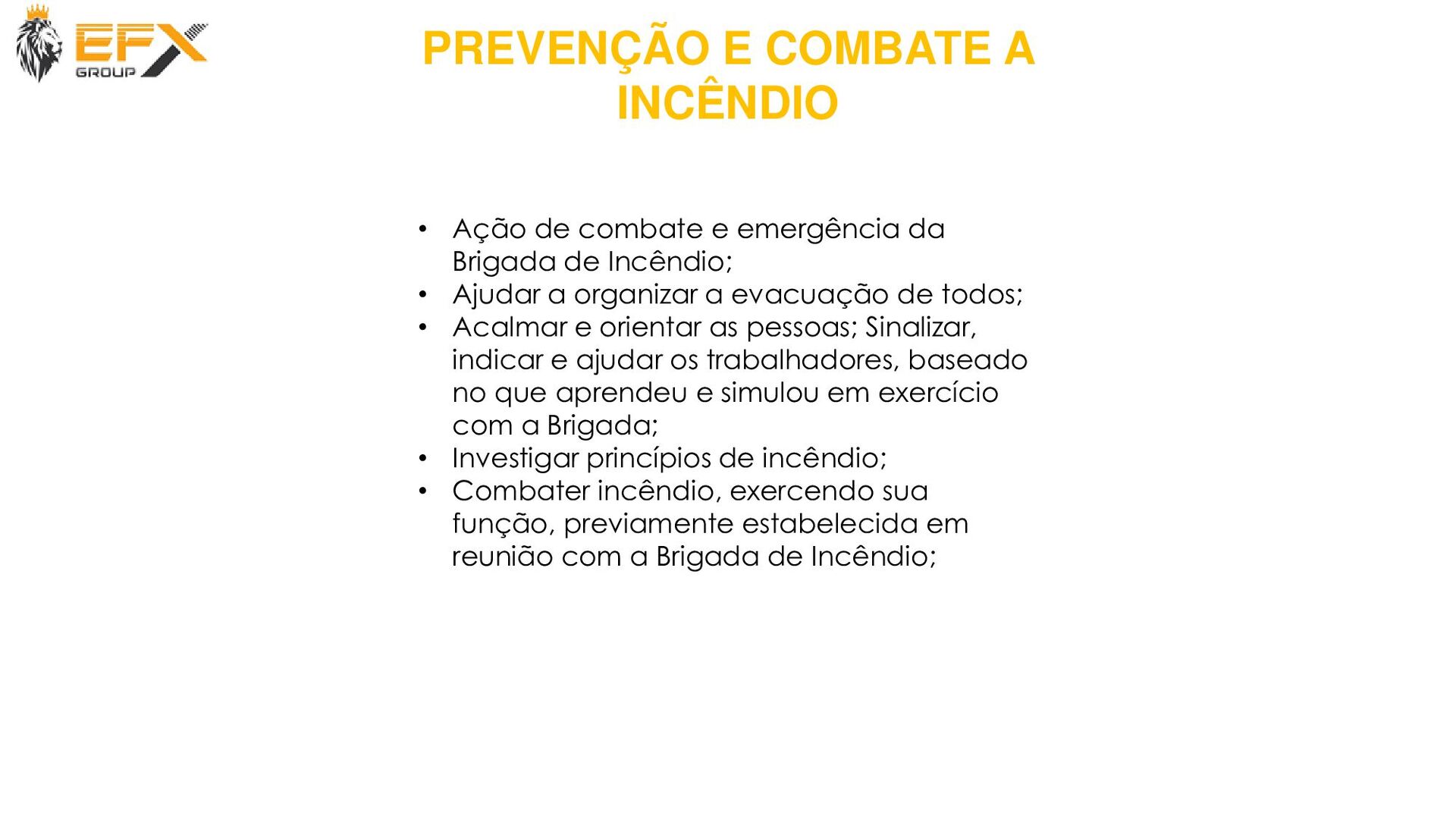 EFX
GROUP

PREVENÇÃO E COMBATE A INCÊNDIO

• Ação de combate e emergência da Brigada de Incêndio;
• Ajudar a organizar a evacuação de todos;
• Acalmar e orientar as pessoas; Sinalizar, indicar e ajudar os trabalhadores, baseado no que aprendeu e simulou em exercício com a Brigada;
• Investigar princípios de incêndio;
• Combater incêndio, exercendo sua função, previamente estabelecida em reunião com a Brigada de Incêndio;